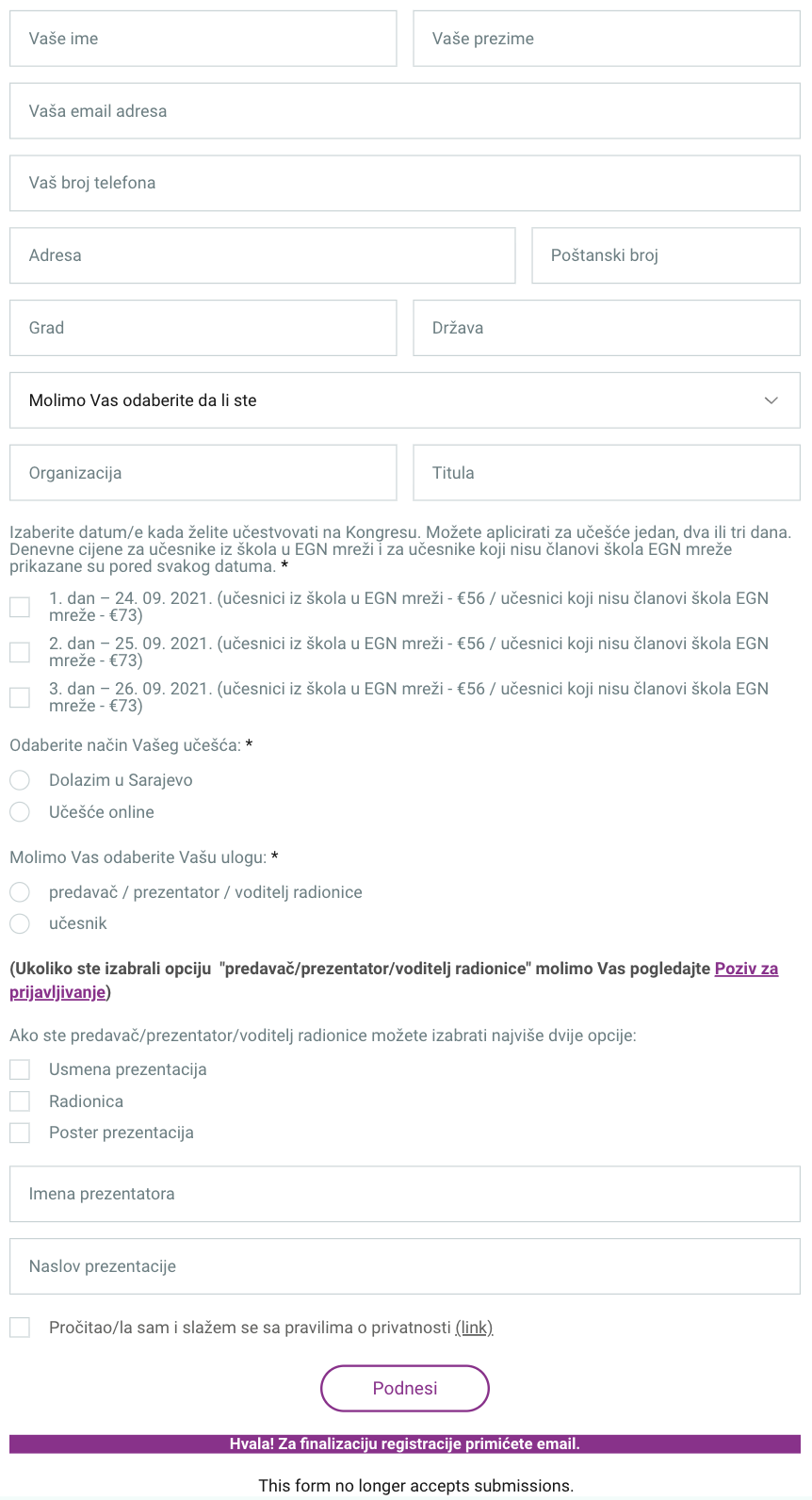 Vaše ime

Vaše prezime

Vaša email adresa

Vaš broj telefona

Adresa

Poštanski broj

Grad

Država

Molimo Vas odaberite da li ste

Organizacija

Titula

Izaberite datum/e kada želite učestvovati na Kongresu. Možete aplicirati za učešće jedan, dva ili tri dana. Denevne cijene za učesnike iz škola u EGN mreži i za učesnike koji nisu članovi škola EGN mreže prikazane su pored svakog datuma. *

1. dan – 24. 09. 2021. (učesnici iz škola u EGN mreži - €56 / učesnici koji nisu članovi škola EGN mreže - €73)

2. dan – 25. 09. 2021. (učesnici iz škola u EGN mreži - €56 / učesnici koji nisu članovi škola EGN mreže - €73)

3. dan – 26. 09. 2021. (učesnici iz škola u EGN mreži - €56 / učesnici koji nisu članovi škola EGN mreže - €73)

Odaberite način Vašeg učešća: *

Dolazim u Sarajevo

Učešće online

Molimo Vas odaberite Vašu ulogu: *

predavač / prezentator / voditelj radionice

učesnik

(Ukoliko ste izabrali opciju "predavač/prezentator/voditelj radionice" molimo Vas pogledajte Poziv za prijavljivanje)

Ako ste predavač/prezentator/voditelj radionice možete izabrati najviše dvije opcije:

Usmena prezentacija

Radionica

Poster prezentacija

Imena prezentatora

Naslov prezentacije

Pročitao/la sam i slažem se sa pravilima o privatnosti (link)

Podnesi

Hvala! Za finalizaciju registracije primićete email.

This form no longer accepts submissions.